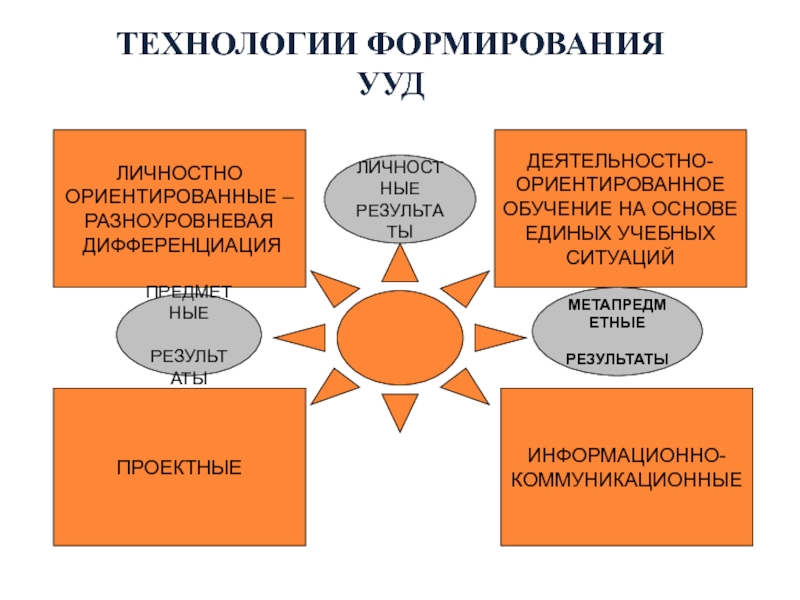 ТЕХНОЛОГИИ ФОРМИРОВАНИЯ УУД

ЛИЧНОСТНО ОРИЕНТИРОВАННЫЕ – РАЗНОУРОВНЕВАЯ ДИФФЕРЕНЦИАЦИЯ

ЛИЧНОСТНЫЕ РЕЗУЛЬТАТЫ

ДЕЯТЕЛЬНОСТНО-ОРИЕНТИРОВАННОЕ ОБУЧЕНИЕ НА ОСНОВЕ ЕДИНЫХ УЧЕБНЫХ СИТУАЦИЙ

ПРЕДМЕТНЫЕ

РЕЗУЛЬТАТЫ

МЕТАПРЕДМЕТНЫЕ

РЕЗУЛЬТАТЫ

ПРОЕКТНЫЕ

ИНФОРМАЦИОННО-КОММУНИКАЦИОННЫЕ